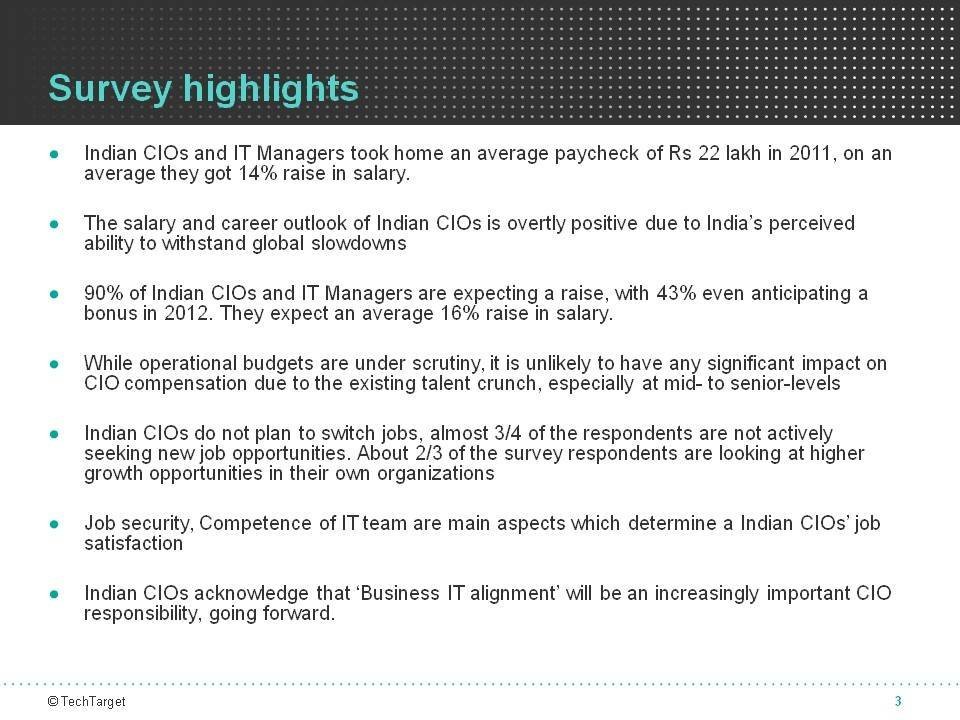 Survey highlights

• Indian CIOs and IT Managers took home an average paycheck of Rs 22 lakh in 2011, on an average they got 14% raise in salary.

• The salary and career outlook of Indian CIOs is overtly positive due to India's perceived ability to withstand global slowdowns

• 90% of Indian CIOs and IT Managers are expecting a raise, with 43% even anticipating a bonus in 2012. They expect an average 16% raise in salary.

• While operational budgets are under scrutiny, it is unlikely to have any significant impact on CIO compensation due to the existing talent crunch, especially at mid- to senior-levels

• Indian CIOs do not plan to switch jobs, almost 3/4 of the respondents are not actively seeking new job opportunities. About 2/3 of the survey respondents are looking at higher growth opportunities in their own organizations

• Job security, Competence of IT team are main aspects which determine a Indian CIOs' job satisfaction

• Indian CIOs acknowledge that 'Business IT alignment' will be an increasingly important CIO responsibility, going forward.

© TechTarget

3